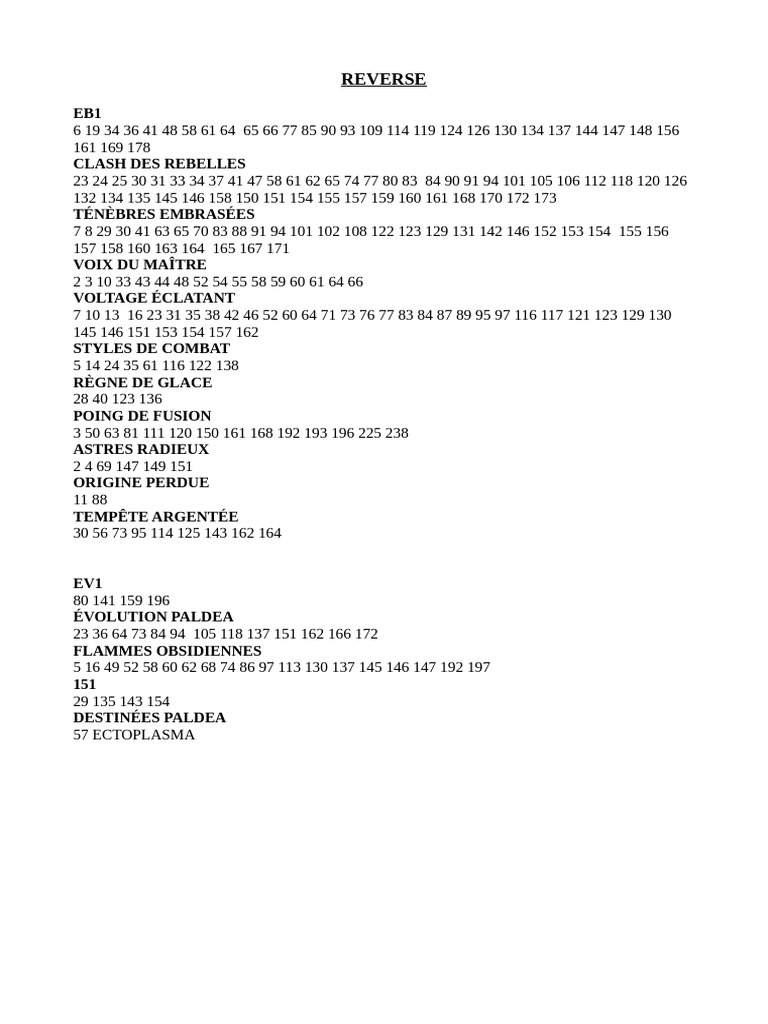 REVERSE

EB1
6 19 34 36 41 48 58 61 64 65 66 77 85 90 93 109 114 119 124 126 130 134 137 144 147 148 156 161 169 178
CLASH DES REBELLES
23 24 25 30 31 33 34 37 41 47 58 61 62 65 74 77 80 83 84 90 91 94 101 105 106 112 118 120 126 132 134 135 145 146 158 150 151 154 155 157 159 160 161 168 170 172 173
TÉNÈBRES EMBRASÉES
7 8 29 30 41 63 65 70 83 88 91 94 101 102 108 122 123 129 131 142 146 152 153 154 155 156 157 158 160 163 164 165 167 171
VOIX DU MAÎTRE
2 3 10 33 43 44 48 52 54 55 58 59 60 61 64 66
VOLTAGE ÉCLATANT
7 10 13 16 23 31 35 38 42 46 52 60 64 71 73 76 77 83 84 87 89 95 97 116 117 121 123 129 130 145 146 151 153 154 157 162
STYLES DE COMBAT
5 14 24 35 61 116 122 138
RÈGNE DE GLACE
28 40 123 136
POING DE FUSION
3 50 63 81 111 120 150 161 168 192 193 196 225 238
ASTRES RADIEUX
2 4 69 147 149 151
ORIGINE PERDUE
11 88
TEMPÊTE ARGENTÉE
30 56 73 95 114 125 143 162 164

EV1
80 141 159 196
ÉVOLUTION PALDEA
23 36 64 73 84 94 105 118 137 151 162 166 172
FLAMMES OBSIDIENNES
5 16 49 52 58 60 62 68 74 86 97 113 130 137 145 146 147 192 197
151
29 135 143 154
DESTINÉES PALDEA
57 ECTOPLASMA